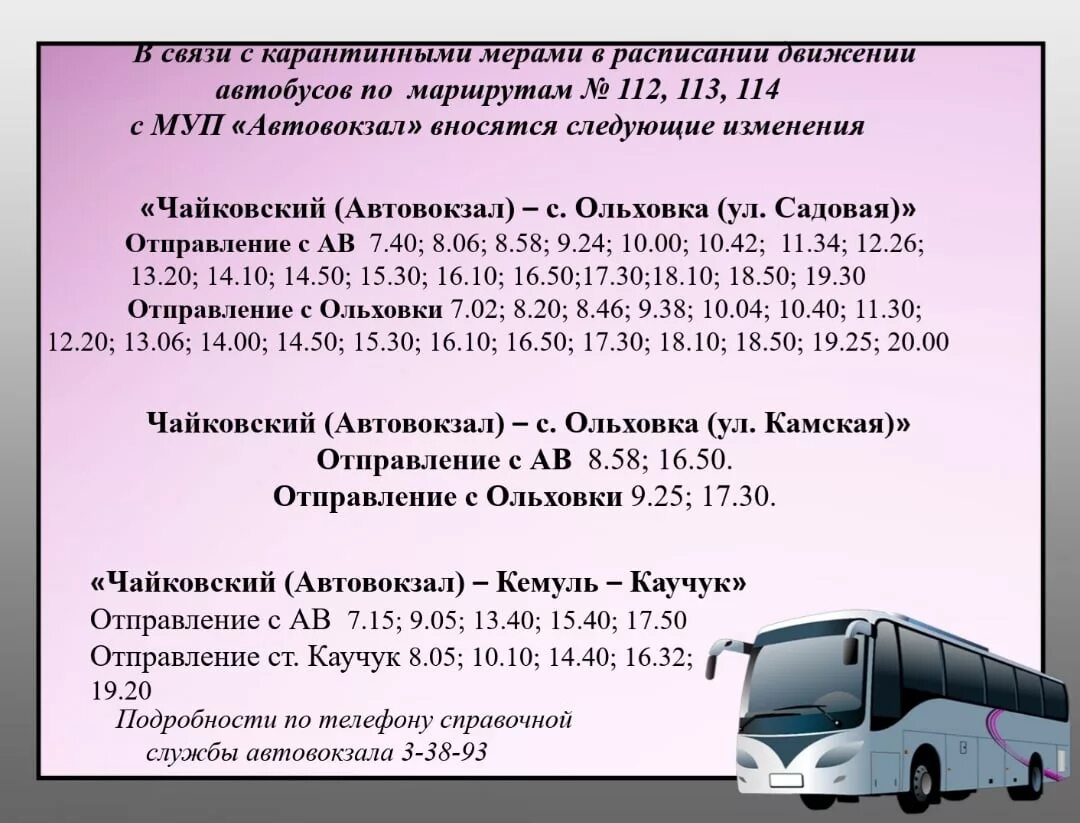 В связи с карантинными мерами в расписании движении автобусов по маршрутам № 112, 113, 114 с МУП «Автовокзал» вносятся следующие изменения

«Чайковский (Автовокзал) – с. Ольховка (ул. Садовая)»
Отправление с АВ 7.40; 8.06; 8.58; 9.24; 10.00; 10.42; 11.34; 12.26; 13.20; 14.10; 14.50; 15.30; 16.10; 16.50;17.30;18.10; 18.50; 19.30
Отправление с Ольховки 7.02; 8.20; 8.46; 9.38; 10.04; 10.40; 11.30; 12.20; 13.06; 14.00; 14.50; 15.30; 16.10; 16.50; 17.30; 18.10; 18.50; 19.25; 20.00

Чайковский (Автовокзал) – с. Ольховка (ул. Камская)»
Отправление с АВ 8.58; 16.50.
Отправление с Ольховки 9.25; 17.30.

«Чайковский (Автовокзал) – Кемуль – Каучук»
Отправление с АВ 7.15; 9.05; 13.40; 15.40; 17.50
Отправление ст. Каучук 8.05; 10.10; 14.40; 16.32; 19.20

Подробности по телефону справочной службы автовокзала 3-38-93